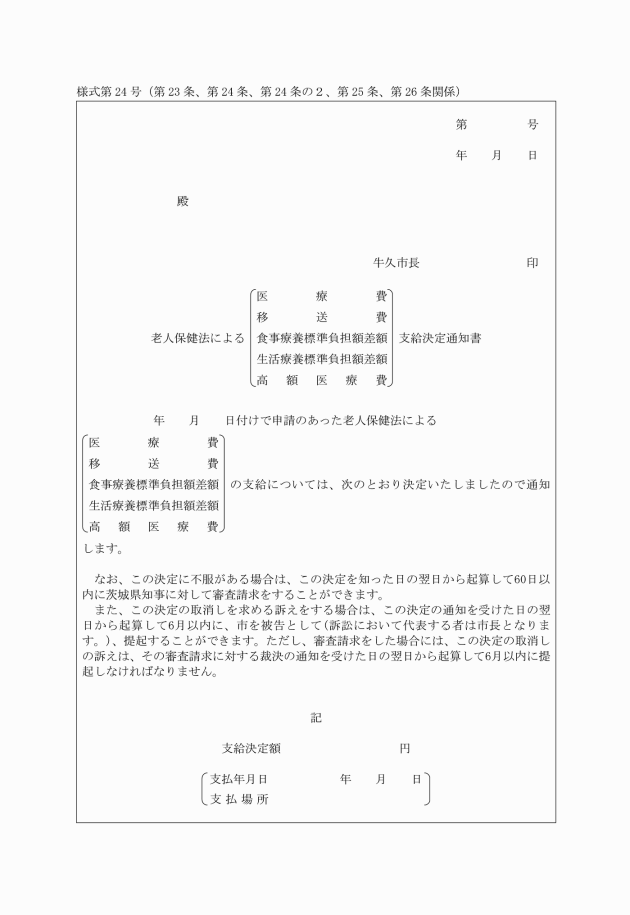 様式第24号（第23条、第24条、第24条の2、第25条、第26条関係）

第　　　号

年　　月　　日

殿

牛久市長　　　　　　　印

老人保健法による
医療費
移送費
食事療養標準負担額差額
生活療養標準負担額差額
高額医療費
支給決定通知書

年　　月　　日付けで申請のあった老人保健法による
医療費
移送費
食事療養標準負担額差額
生活療養標準負担額差額
高額医療費
の支給については、次のとおり決定いたしましたので通知します。

なお、この決定に不服がある場合は、この決定を知った日の翌日から起算して60日以内に茨城県知事に対して審査請求をすることができます。
また、この決定の取消しを求める訴えをする場合は、この決定の通知を受けた日の翌日から起算して6月以内に、市を被告として（訴訟において代表する者は市長となります。）、提起することができます。ただし、審査請求をした場合には、この決定の取消しの訴えは、その審査請求に対する裁決の通知を受けた日の翌日から起算して6月以内に提起しなければなりません。

記

支給決定額　　　　　　　円

支払年月日　　　　年　　月　　日
支払場所